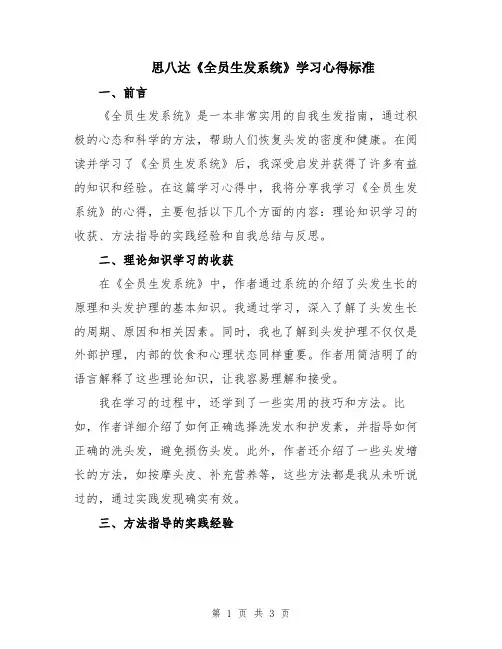 思八达《全员生发系统》学习心得标准

一、前言

《全员生发系统》是一本非常实用的自我生发指南，通过积极的心态和科学的方法，帮助人们恢复头发的密度和健康。在阅读并学习了《全员生发系统》后，我深受启发并获得了许多有益的知识和经验。在这篇学习心得中，我将分享我学习《全员生发系统》的心得，主要包括以下几个方面的内容：理论知识学习的收获、方法指导的实践经验和自我总结与反思。

二、理论知识学习的收获

在《全员生发系统》中，作者通过系统的介绍了头发生长的原理和头发护理的基本知识。我通过学习，深入了解了头发生长的周期、原因和相关因素。同时，我也了解到头发护理不仅仅是外部护理，内部的饮食和心理状态同样重要。作者用简洁明了的语言解释了这些理论知识，让我容易理解和接受。

我在学习的过程中，还学到了一些实用的技巧和方法。比如，作者详细介绍了如何正确选择洗发水和护发素，并指导如何正确的洗头发，避免损伤头发。此外，作者还介绍了一些头发增长的方法，如按摩头皮、补充营养等，这些方法都是我从未听说过的，通过实践发现确实有效。

三、方法指导的实践经验

第 1 页 共 3 页